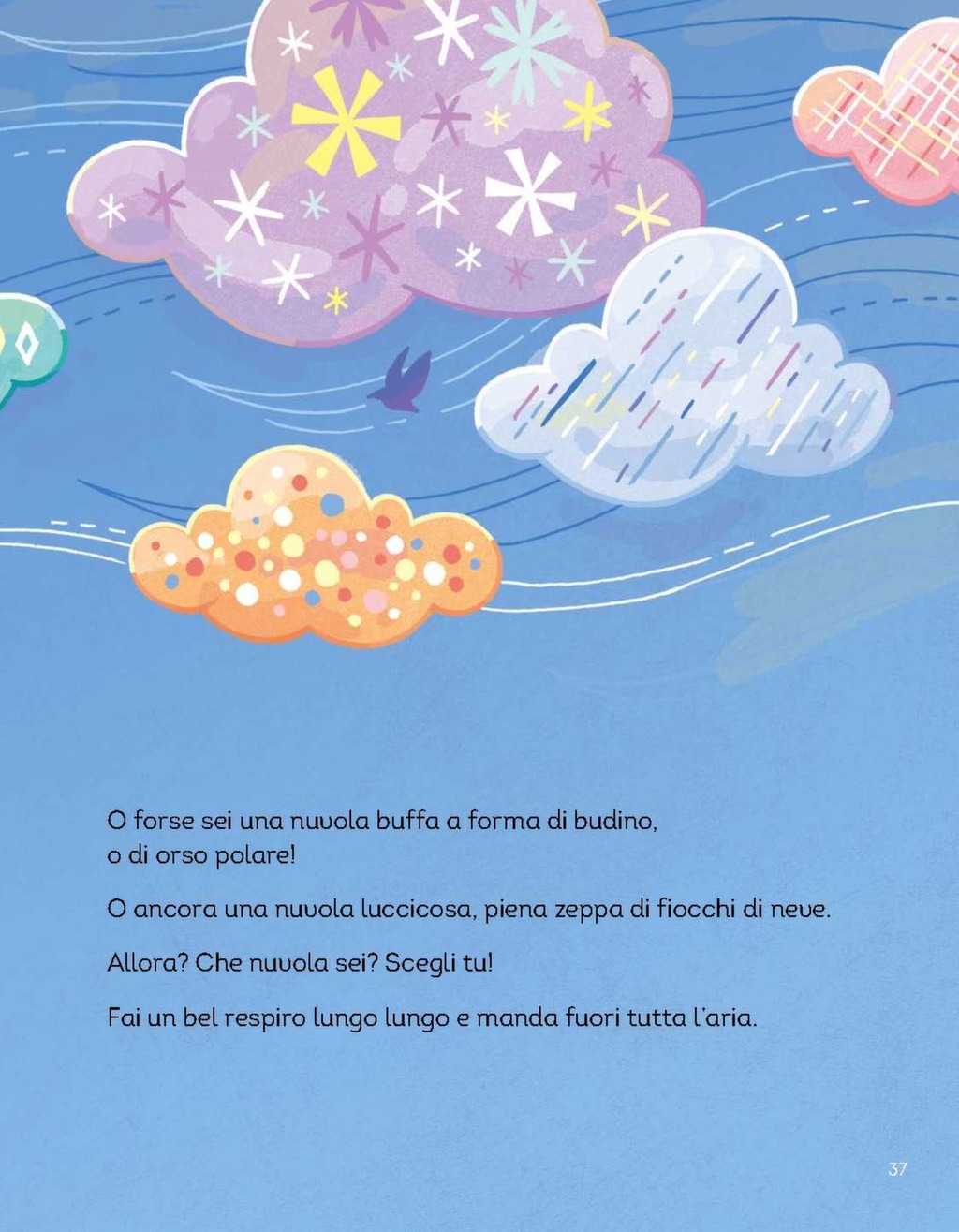 O forse sei una nuvola buffa a forma di budino, o di orso polare!

O ancora una nuvola luccicosa, piena zeppa di fiocchi di neve.

Allora? Che nuvola sei? Scegli tu!

Fai un bel respiro lungo lungo e manda fuori tutta l'aria.

37